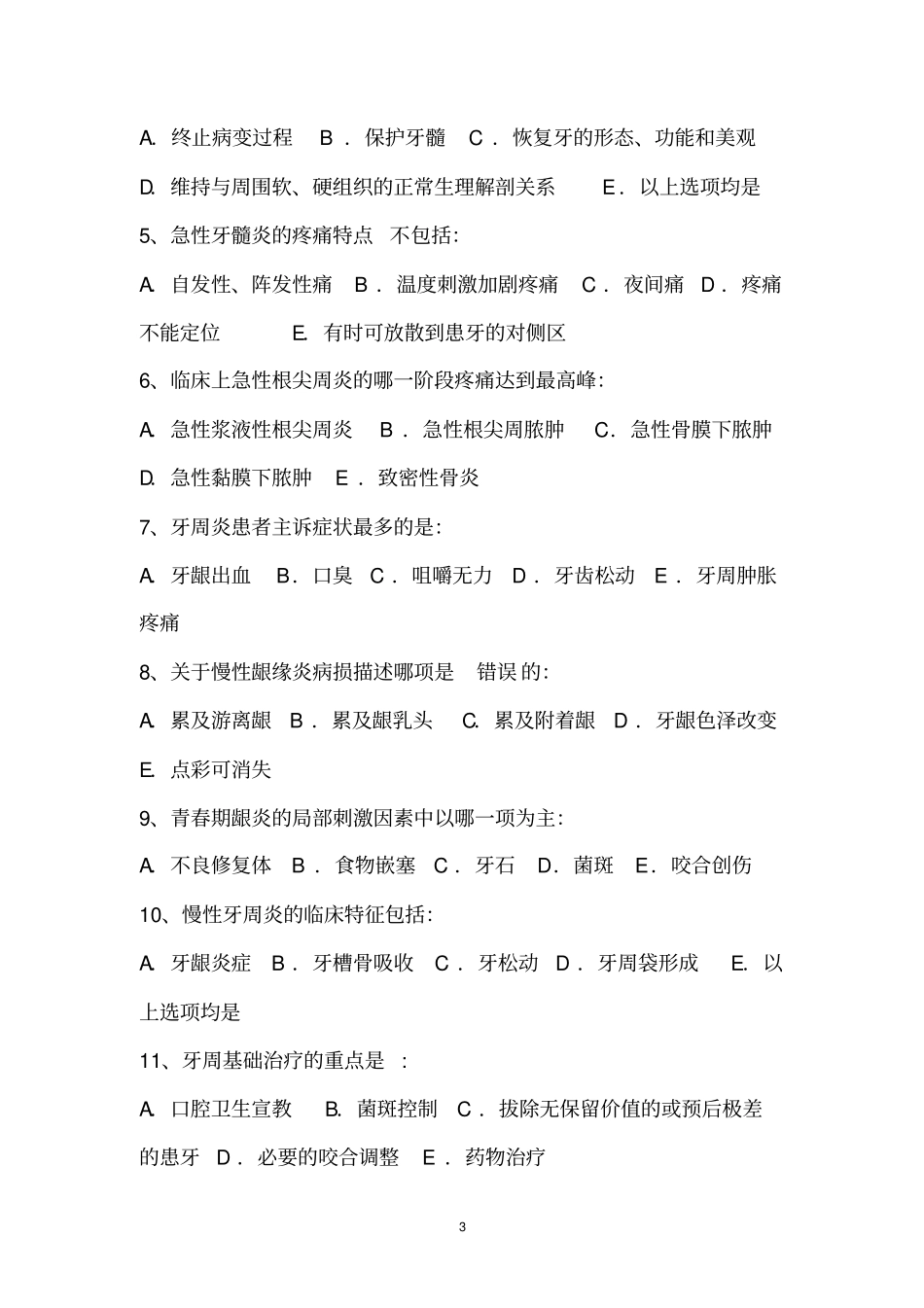 A. 终止病变过程 B． 保护牙髓 C． 恢复牙的形态、功能和美观 D. 维持与周围软、硬组织的正常生理解剖关系 E． 以上选项均是

5、急性牙髓炎的疼痛特点 不包括：

A. 自发性、阵发性痛 B． 温度刺激加剧疼痛 C． 夜间痛 D． 疼痛不能定位 E. 有时可放散到患牙的对侧区

6、临床上急性根尖周炎的哪一阶段疼痛达到最高峰：

A. 急性浆液性根尖周炎 B． 急性根尖周脓肿 C． 急性骨膜下脓肿 D. 急性黏膜下脓肿 E． 致密性骨炎

7、牙周炎患者主诉症状最多的是：

A. 牙龈出血 B． 口臭 C． 咀嚼无力 D． 牙齿松动 E． 牙周肿胀疼痛

8、关于慢性龈缘炎病损描述哪项是 错误 的：

A. 累及游离龈 B． 累及龈乳头 C. 累及附着龈 D． 牙龈色泽改变 E. 点彩可消失

9、青春期龈炎的局部刺激因素中以哪一项为主：

A. 不良修复体 B． 食物嵌塞 C． 牙石 D． 菌斑 E． 咬合创伤

10、慢性牙周炎的临床特征包括：

A. 牙龈炎症 B． 牙槽骨吸收 C． 牙松动 D． 牙周袋形成 E. 以上选项均是

11、牙周基础治疗的重点是 ：

A. 口腔卫生宣教 B. 菌斑控制 C． 拔除无保留价值的或预后极差的患牙 D． 必要的咬合调整 E． 药物治疗

3